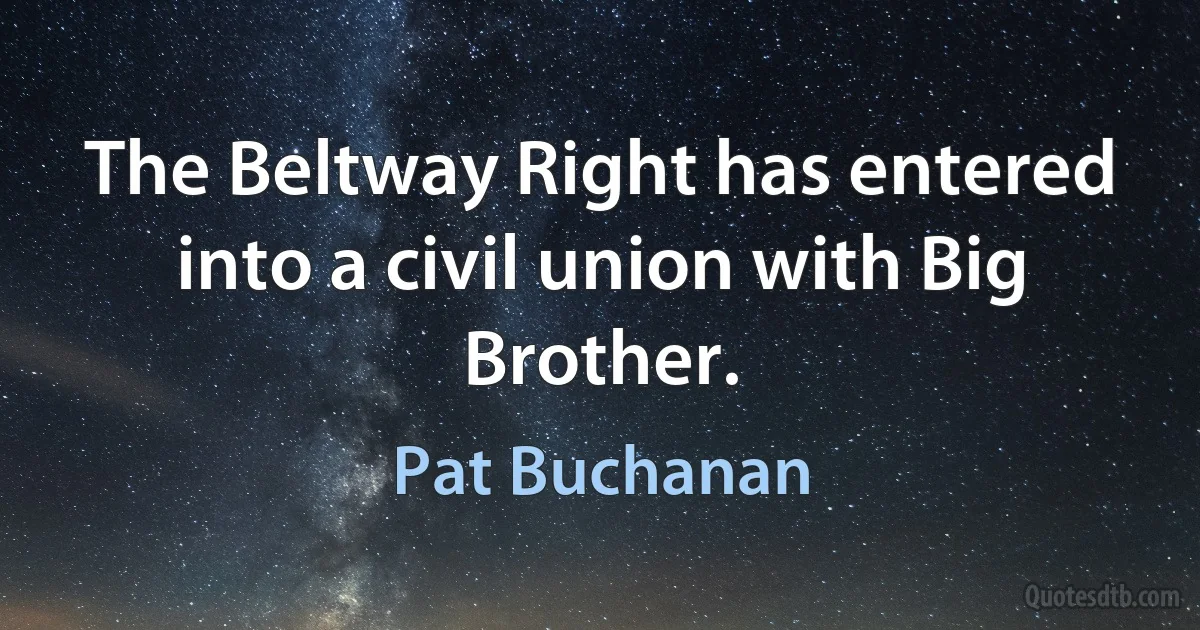 The Beltway Right has entered into a civil union with Big Brother.

Pat Buchanan

Quotesdtb.com